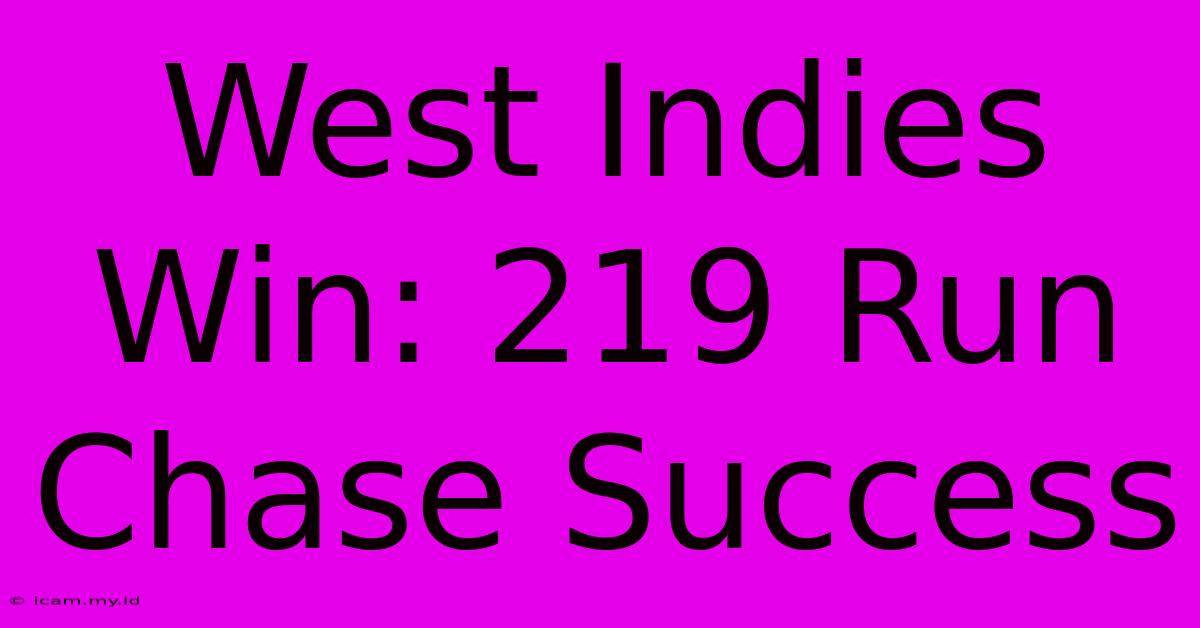 West Indies Win: 219 Run Chase Success

© icam.my.id